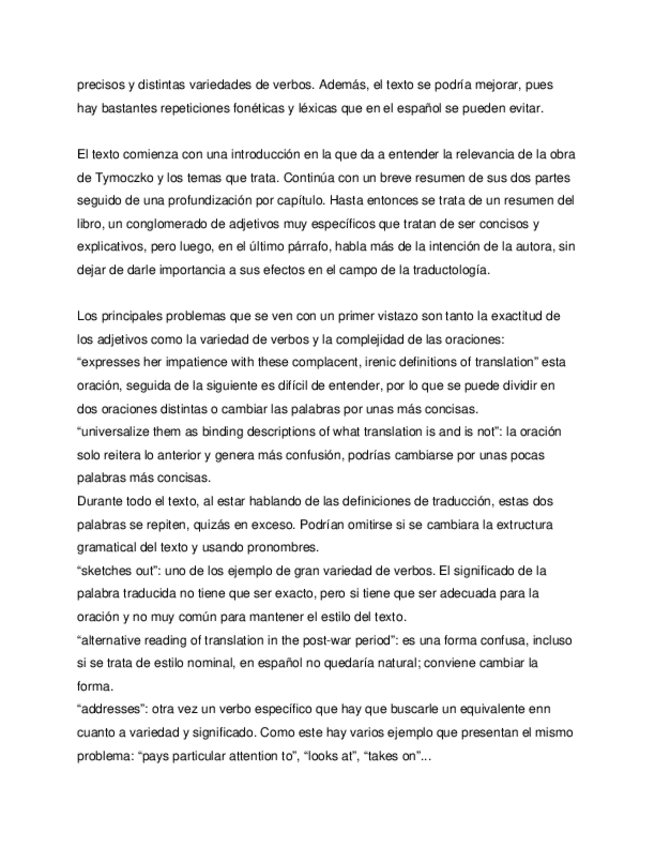 precisos y distintas variedades de verbos. Además, el texto se podría mejorar, pues hay bastantes repeticiones fonéticas y léxicas que en el español se pueden evitar.

El texto comienza con una introducción en la que da a entender la relevancia de la obra de Tymoczko y los temas que trata. Continúa con un breve resumen de sus dos partes seguido de una profundización por capítulo. Hasta entonces se trata de un resumen del libro, un conglomerado de adjetivos muy específicos que tratan de ser concisos y explicativos, pero luego, en el último párrafo, habla más de la intención de la autora, sin dejar de darle importancia a sus efectos en el campo de la traductología.

Los principales problemas que se ven con un primer vistazo son tanto la exactitud de los adjetivos como la variedad de verbos y la complejidad de las oraciones:
“expresses her impatience with these complacent, irenic definitions of translation” esta oración, seguida de la siguiente es difícil de entender, por lo que se puede dividir en dos oraciones distintas o cambiar las palabras por unas más concisas.
“universalize them as binding descriptions of what translation is and is not”: la oración solo reitera lo anterior y genera más confusión, podrías cambiarse por unas pocas palabras más concisas.
Durante todo el texto, al estar hablando de las definiciones de traducción, estas dos palabras se repiten, quizás en exceso. Podrían omitirse si se cambiara la extructura gramatical del texto y usando pronombres.
“sketches out”: uno de los ejemplo de gran variedad de verbos. El significado de la palabra traducida no tiene que ser exacto, pero si tiene que ser adecuada para la oración y no muy común para mantener el estilo del texto.
“alternative reading of translation in the post-war period”: es una forma confusa, incluso si se trata de estilo nominal, en español no quedaría natural; conviene cambiar la forma.
“addresses”: otra vez un verbo específico que hay que buscarle un equivalente enn cuanto a variedad y significado. Como este hay varios ejemplo que presentan el mismo problema: “pays particular attention to”, “looks at”, “takes on”...